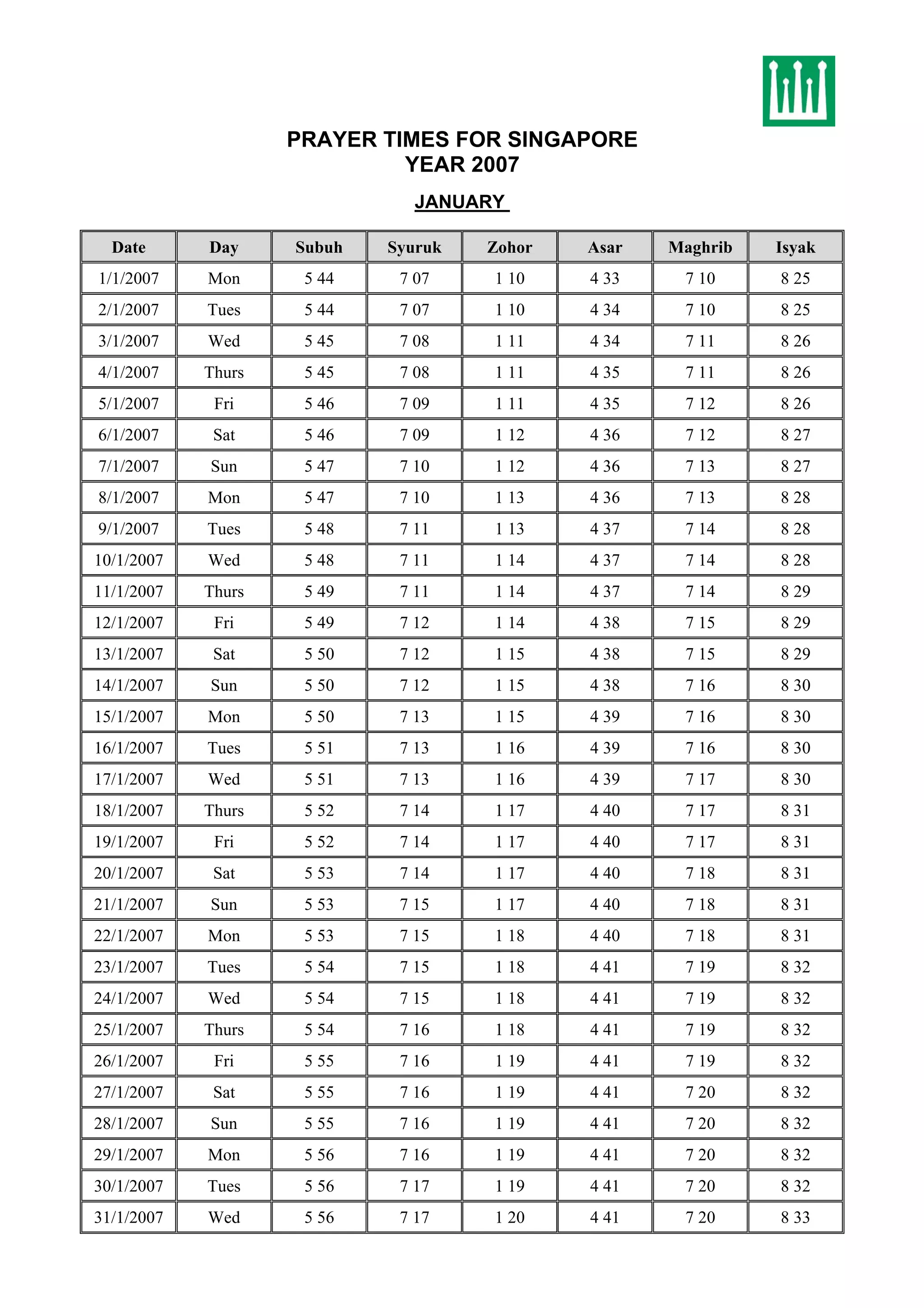 PRAYER TIMES FOR SINGAPORE
YEAR 2007

JANUARY

| Date | Day | Subuh | Syuruk | Zohor | Asar | Maghrib | Isyak |
|---|---|---|---|---|---|---|---|
| 1/1/2007 | Mon | 5 44 | 7 07 | 1 10 | 4 33 | 7 10 | 8 25 |
| 2/1/2007 | Tues | 5 44 | 7 07 | 1 10 | 4 34 | 7 10 | 8 25 |
| 3/1/2007 | Wed | 5 45 | 7 08 | 1 11 | 4 34 | 7 11 | 8 26 |
| 4/1/2007 | Thurs | 5 45 | 7 08 | 1 11 | 4 35 | 7 11 | 8 26 |
| 5/1/2007 | Fri | 5 46 | 7 09 | 1 11 | 4 35 | 7 12 | 8 26 |
| 6/1/2007 | Sat | 5 46 | 7 09 | 1 12 | 4 36 | 7 12 | 8 27 |
| 7/1/2007 | Sun | 5 47 | 7 10 | 1 12 | 4 36 | 7 13 | 8 27 |
| 8/1/2007 | Mon | 5 47 | 7 10 | 1 13 | 4 36 | 7 13 | 8 28 |
| 9/1/2007 | Tues | 5 48 | 7 11 | 1 13 | 4 37 | 7 14 | 8 28 |
| 10/1/2007 | Wed | 5 48 | 7 11 | 1 14 | 4 37 | 7 14 | 8 28 |
| 11/1/2007 | Thurs | 5 49 | 7 11 | 1 14 | 4 37 | 7 14 | 8 29 |
| 12/1/2007 | Fri | 5 49 | 7 12 | 1 14 | 4 38 | 7 15 | 8 29 |
| 13/1/2007 | Sat | 5 50 | 7 12 | 1 15 | 4 38 | 7 15 | 8 29 |
| 14/1/2007 | Sun | 5 50 | 7 12 | 1 15 | 4 38 | 7 16 | 8 30 |
| 15/1/2007 | Mon | 5 50 | 7 13 | 1 15 | 4 39 | 7 16 | 8 30 |
| 16/1/2007 | Tues | 5 51 | 7 13 | 1 16 | 4 39 | 7 16 | 8 30 |
| 17/1/2007 | Wed | 5 51 | 7 13 | 1 16 | 4 39 | 7 17 | 8 30 |
| 18/1/2007 | Thurs | 5 52 | 7 14 | 1 17 | 4 40 | 7 17 | 8 31 |
| 19/1/2007 | Fri | 5 52 | 7 14 | 1 17 | 4 40 | 7 17 | 8 31 |
| 20/1/2007 | Sat | 5 53 | 7 14 | 1 17 | 4 40 | 7 18 | 8 31 |
| 21/1/2007 | Sun | 5 53 | 7 15 | 1 17 | 4 40 | 7 18 | 8 31 |
| 22/1/2007 | Mon | 5 53 | 7 15 | 1 18 | 4 40 | 7 18 | 8 31 |
| 23/1/2007 | Tues | 5 54 | 7 15 | 1 18 | 4 41 | 7 19 | 8 32 |
| 24/1/2007 | Wed | 5 54 | 7 15 | 1 18 | 4 41 | 7 19 | 8 32 |
| 25/1/2007 | Thurs | 5 54 | 7 16 | 1 18 | 4 41 | 7 19 | 8 32 |
| 26/1/2007 | Fri | 5 55 | 7 16 | 1 19 | 4 41 | 7 19 | 8 32 |
| 27/1/2007 | Sat | 5 55 | 7 16 | 1 19 | 4 41 | 7 20 | 8 32 |
| 28/1/2007 | Sun | 5 55 | 7 16 | 1 19 | 4 41 | 7 20 | 8 32 |
| 29/1/2007 | Mon | 5 56 | 7 16 | 1 19 | 4 41 | 7 20 | 8 32 |
| 30/1/2007 | Tues | 5 56 | 7 17 | 1 19 | 4 41 | 7 20 | 8 32 |
| 31/1/2007 | Wed | 5 56 | 7 17 | 1 20 | 4 41 | 7 20 | 8 33 |